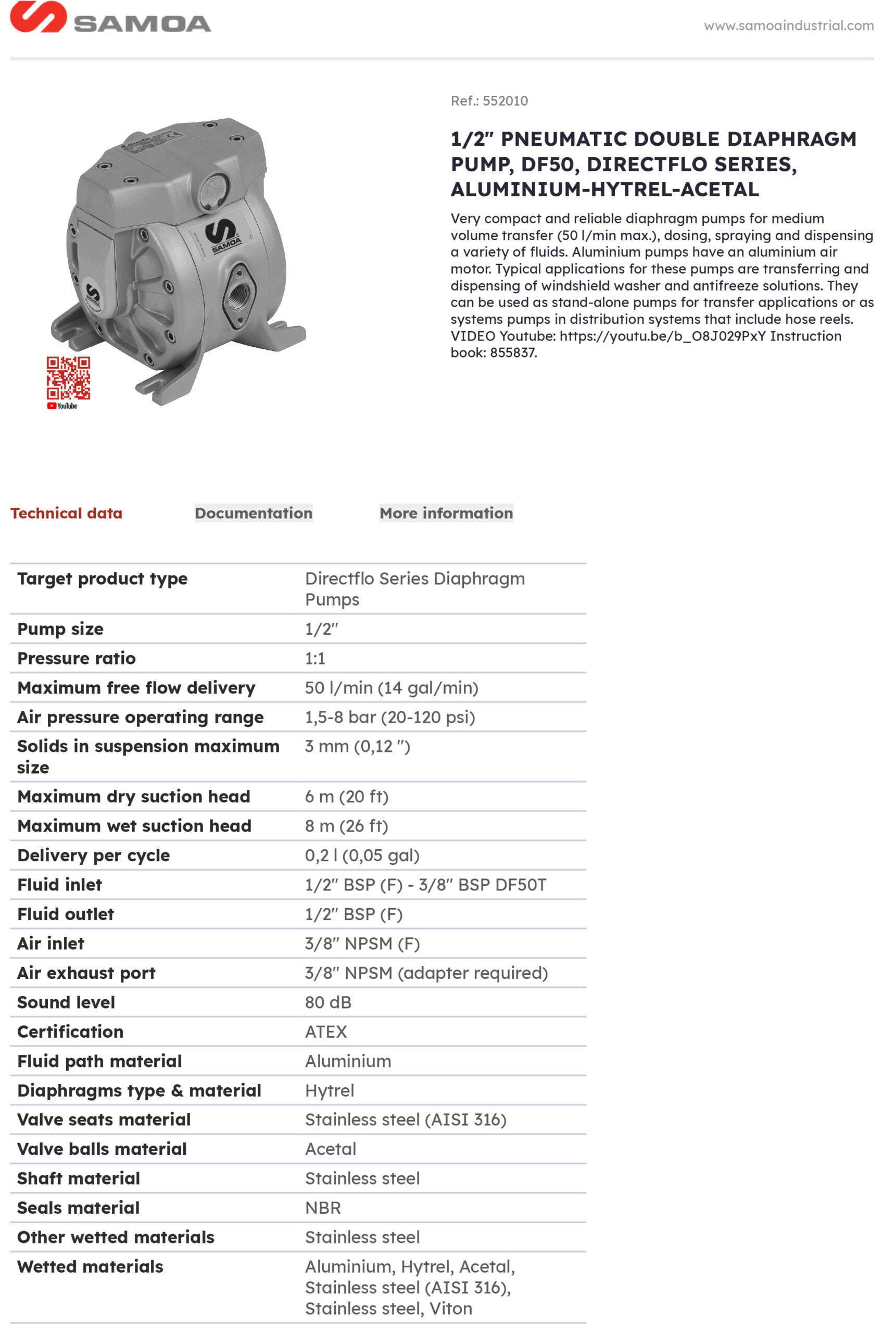 SAMOA

www.samoaindustrial.com

SAMOA

SAMOA

YouTube

Ref.: 552010

1/2" PNEUMATIC DOUBLE DIAPHRAGM PUMP, DF50, DIRECTFLO SERIES, ALUMINIUM-HYTREL-ACETAL

Very compact and reliable diaphragm pumps for medium volume transfer (50 l/min max.), dosing, spraying and dispensing a variety of fluids. Aluminium pumps have an aluminium air motor. Typical applications for these pumps are transferring and dispensing of windshield washer and antifreeze solutions. They can be used as stand-alone pumps for transfer applications or as systems pumps in distribution systems that include hose reels. VIDEO Youtube: https://youtu.be/b_O8J029PxY Instruction book: 855837.

Technical data

Documentation

More information

| | |
|---|---|
| Target product type | Directflo Series Diaphragm Pumps |
| Pump size | 1/2" |
| Pressure ratio | 1:1 |
| Maximum free flow delivery | 50 l/min (14 gal/min) |
| Air pressure operating range | 1,5-8 bar (20-120 psi) |
| Solids in suspension maximum size | 3 mm (0,12 ") |
| Maximum dry suction head | 6 m (20 ft) |
| Maximum wet suction head | 8 m (26 ft) |
| Delivery per cycle | 0,2 l (0,05 gal) |
| Fluid inlet | 1/2" BSP (F) - 3/8" BSP DF50T |
| Fluid outlet | 1/2" BSP (F) |
| Air inlet | 3/8" NPSM (F) |
| Air exhaust port | 3/8" NPSM (adapter required) |
| Sound level | 80 dB |
| Certification | ATEX |
| Fluid path material | Aluminium |
| Diaphragms type & material | Hytrel |
| Valve seats material | Stainless steel (AISI 316) |
| Valve balls material | Acetal |
| Shaft material | Stainless steel |
| Seals material | NBR |
| Other wetted materials | Stainless steel |
| Wetted materials | Aluminium, Hytrel, Acetal, Stainless steel (AISI 316), Stainless steel, Viton |